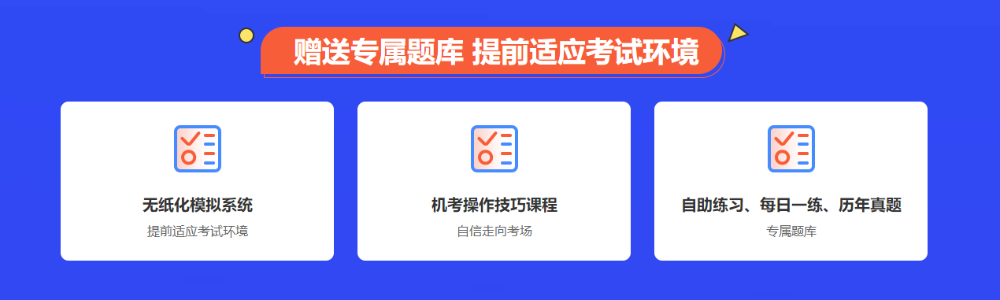 赠送专属题库 提前适应考试环境

无纸化模拟系统
提前适应考试环境

机考操作技巧课程
自信走向考场

自助练习、每日一练、历年真题
专属题库